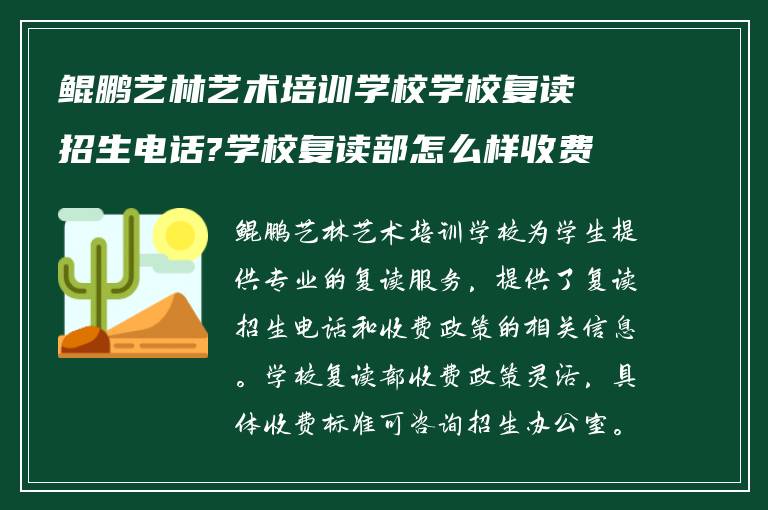 鲲鹏艺林艺术培训学校学校复读招生电话?学校复读部怎么样收费

鲲鹏艺林艺术培训学校为学生提供专业的复读服务，提供了复读招生电话和收费政策的相关信息。学校复读部收费政策灵活，具体收费标准可咨询招生办公室。